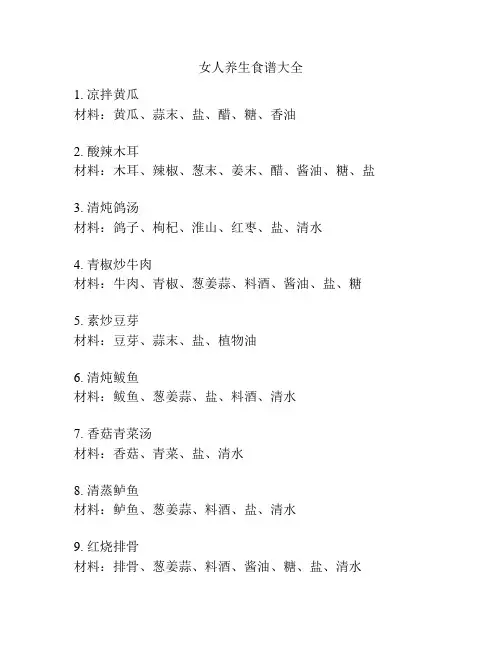 女人养生食谱大全

1. 凉拌黄瓜
材料：黄瓜、蒜末、盐、醋、糖、香油

2. 酸辣木耳
材料：木耳、辣椒、葱末、姜末、醋、酱油、糖、盐

3. 清炖鸽汤
材料：鸽子、枸杞、淮山、红枣、盐、清水

4. 青椒炒牛肉
材料：牛肉、青椒、葱姜蒜、料酒、酱油、盐、糖

5. 素炒豆芽
材料：豆芽、蒜末、盐、植物油

6. 清炖鲅鱼
材料：鲅鱼、葱姜蒜、盐、料酒、清水

7. 香菇青菜汤
材料：香菇、青菜、盐、清水

8. 清蒸鲈鱼
材料：鲈鱼、葱姜蒜、料酒、盐、清水

9. 红烧排骨
材料：排骨、葱姜蒜、料酒、酱油、糖、盐、清水